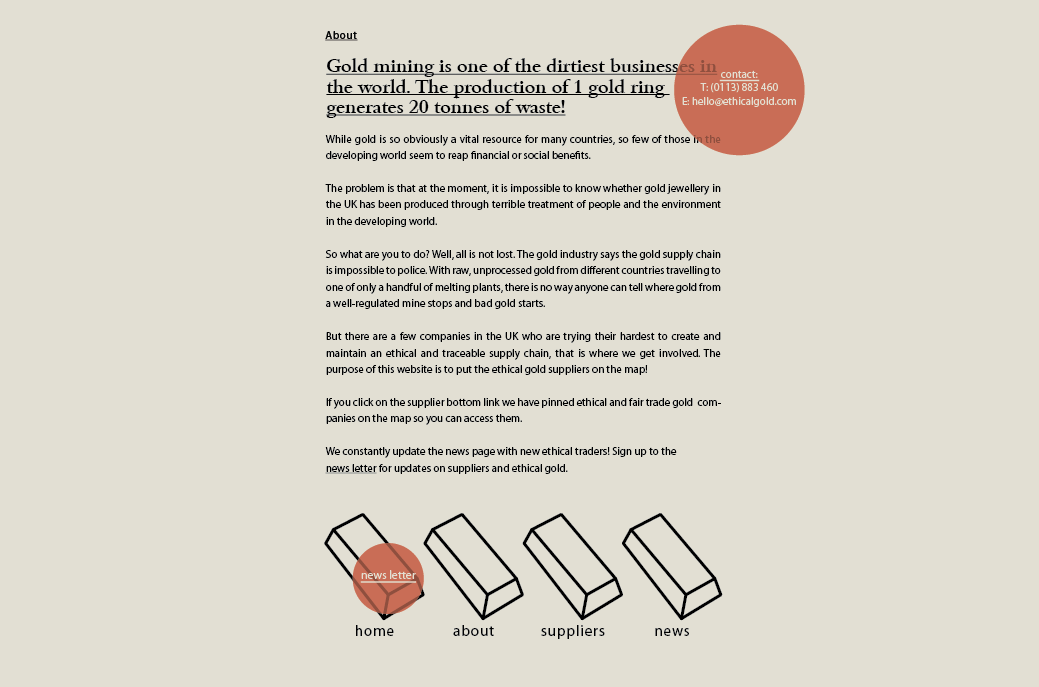 About

Gold mining is one of the dirtiest businesses in the world. The production of 1 gold ring generates 20 tonnes of waste!

contact:
T: (0113) 883 460
E: hello@ethicalgold.com

While gold is so obviously a vital resource for many countries, so few of those in the developing world seem to reap financial or social benefits.

The problem is that at the moment, it is impossible to know whether gold jewellery in the UK has been produced through terrible treatment of people and the environment in the developing world.

So what are you to do? Well, all is not lost. The gold industry says the gold supply chain is impossible to police. With raw, unprocessed gold from different countries travelling to one of only a handful of melting plants, there is no way anyone can tell where gold from a well-regulated mine stops and bad gold starts.

But there are a few companies in the UK who are trying their hardest to create and maintain an ethical and traceable supply chain, that is where we get involved. The purpose of this website is to put the ethical gold suppliers on the map!

If you click on the supplier bottom link we have pinned ethical and fair trade gold companies on the map so you can access them.

We constantly update the news page with new ethical traders! Sign up to the news letter for updates on suppliers and ethical gold.

news letter

home about suppliers news